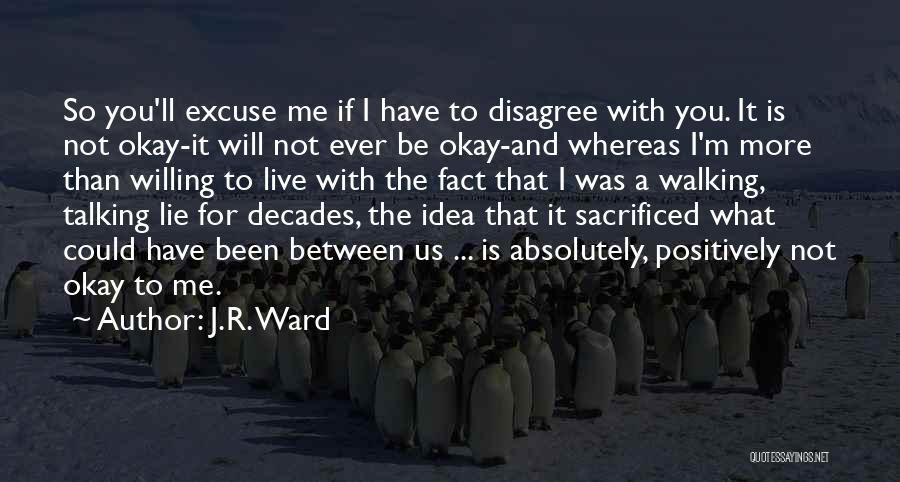 So you'll excuse me if I have to disagree with you. It is not okay-it will not ever be okay-and whereas I'm more than willing to live with the fact that I was a walking, talking lie for decades, the idea that it sacrificed what could have been between us ... is absolutely, positively not okay to me.

Author: J.R. Ward

QUOTESSAYINGS.NET